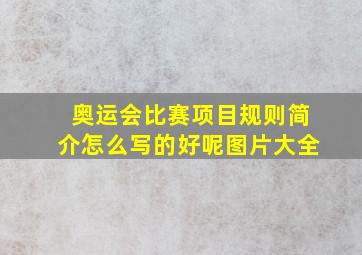 奥运会比赛项目规则简介怎么写的好呢图片大全